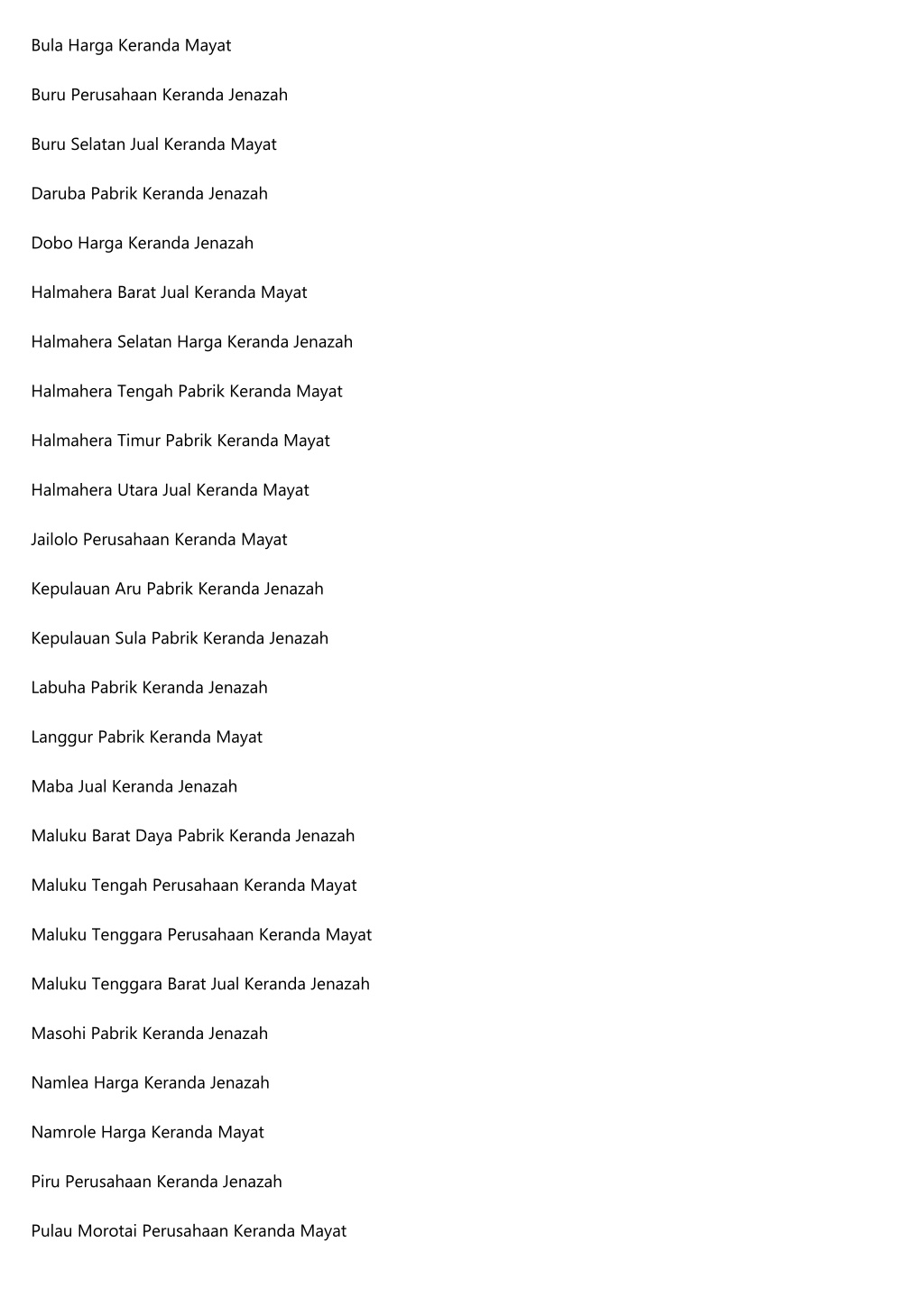 Bula Harga Keranda Mayat

Buru Perusahaan Keranda Jenazah

Buru Selatan Jual Keranda Mayat

Daruba Pabrik Keranda Jenazah

Dobo Harga Keranda Jenazah

Halmahera Barat Jual Keranda Mayat

Halmahera Selatan Harga Keranda Jenazah

Halmahera Tengah Pabrik Keranda Mayat

Halmahera Timur Pabrik Keranda Mayat

Halmahera Utara Jual Keranda Mayat

Jailolo Perusahaan Keranda Mayat

Kepulauan Aru Pabrik Keranda Jenazah

Kepulauan Sula Pabrik Keranda Jenazah

Labuha Pabrik Keranda Jenazah

Langgur Pabrik Keranda Mayat

Maba Jual Keranda Jenazah

Maluku Barat Daya Pabrik Keranda Jenazah

Maluku Tengah Perusahaan Keranda Mayat

Maluku Tenggara Perusahaan Keranda Mayat

Maluku Tenggara Barat Jual Keranda Jenazah

Masohi Pabrik Keranda Jenazah

Namlea Harga Keranda Jenazah

Namrole Harga Keranda Mayat

Piru Perusahaan Keranda Jenazah

Pulau Morotai Perusahaan Keranda Mayat